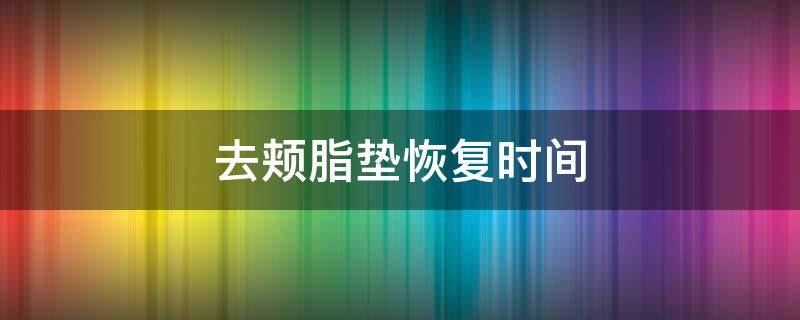 去颊脂垫恢复时间